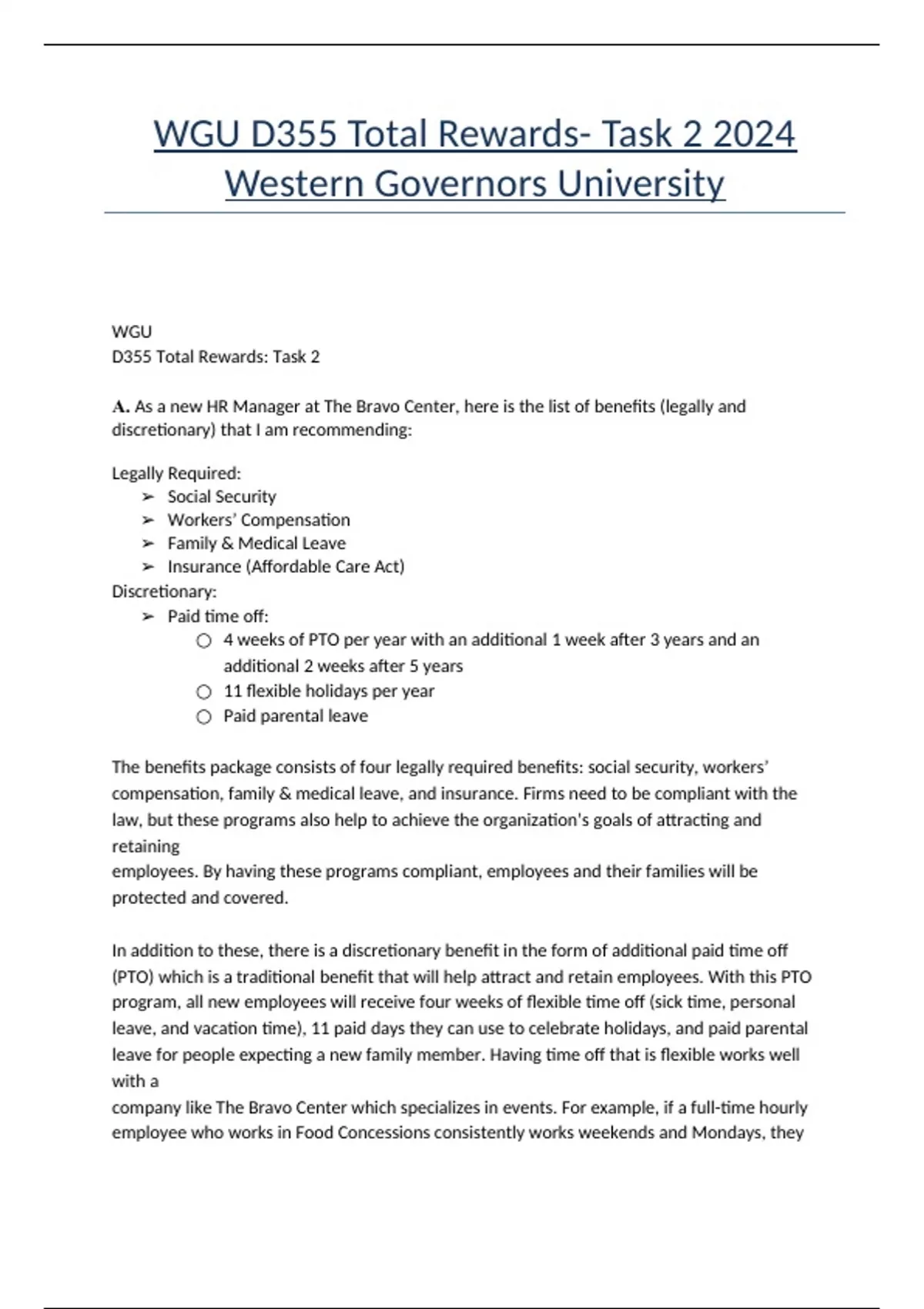 WGU D355 Total Rewards- Task 2 2024 Western Governors University

WGU
D355 Total Rewards: Task 2

A. As a new HR Manager at The Bravo Center, here is the list of benefits (legally and discretionary) that I am recommending:

Legally Required:
➢ Social Security
➢ Workers' Compensation
➢ Family & Medical Leave
➢ Insurance (Affordable Care Act)
Discretionary:
➢ Paid time off:
○ 4 weeks of PTO per year with an additional 1 week after 3 years and an additional 2 weeks after 5 years
○ 11 flexible holidays per year
○ Paid parental leave

The benefits package consists of four legally required benefits: social security, workers' compensation, family & medical leave, and insurance. Firms need to be compliant with the law, but these programs also help to achieve the organization's goals of attracting and retaining
employees. By having these programs compliant, employees and their families will be protected and covered.

In addition to these, there is a discretionary benefit in the form of additional paid time off (PTO) which is a traditional benefit that will help attract and retain employees. With this PTO program, all new employees will receive four weeks of flexible time off (sick time, personal leave, and vacation time), 11 paid days they can use to celebrate holidays, and paid parental leave for people expecting a new family member. Having time off that is flexible works well with a
company like The Bravo Center which specializes in events. For example, if a full-time hourly employee who works in Food Concessions consistently works weekends and Mondays, they